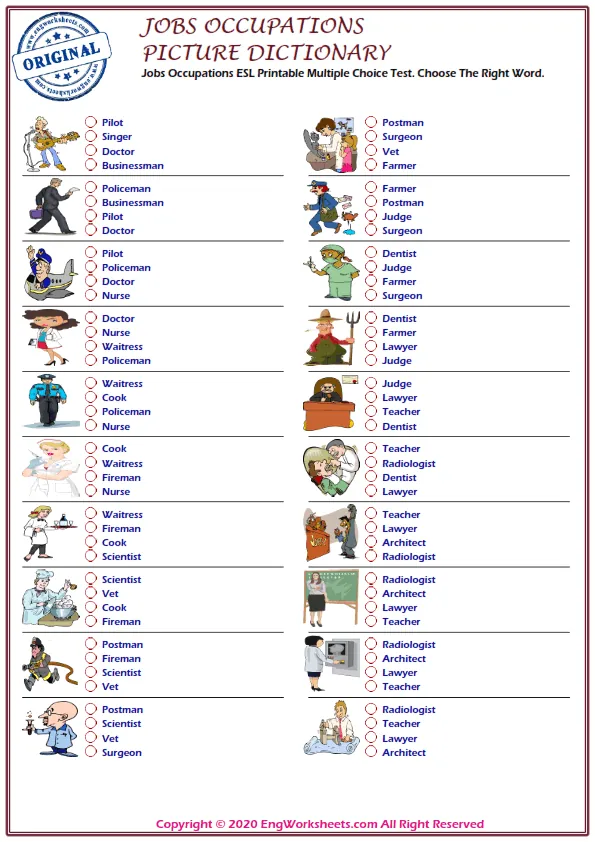 www.engworksheets.com
ORIGINAL
www.engworksheets.com

JOBS OCCUPATIONS
PICTURE DICTIONARY
Jobs Occupations ESL Printable Multiple Choice Test. Choose The Right Word.

Pilot
Singer
Doctor
Businessman

Policeman
Businessman
Pilot
Doctor

Pilot
Policeman
Doctor
Nurse

Doctor
Nurse
Waitress
Policeman

Waitress
Cook
Policeman
Nurse

Cook
Waitress
Fireman
Nurse

Waitress
Fireman
Cook
Scientist

Scientist
Vet
Cook
Fireman

Postman
Fireman
Scientist
Vet

Postman
Scientist
Vet
Surgeon

Postman
Surgeon
Vet
Farmer

Farmer
Postman
Judge
Surgeon

Dentist
Judge
Farmer
Surgeon

Dentist
Farmer
Lawyer
Judge

Judge
Lawyer
Teacher
Dentist

Teacher
Radiologist
Dentist
Lawyer

Teacher
Lawyer
Architect
Radiologist

Radiologist
Architect
Lawyer
Teacher

Radiologist
Architect
Lawyer
Teacher

Radiologist
Teacher
Lawyer
Architect

Copyright © 2020 EngWorksheets.com All Right Reserved